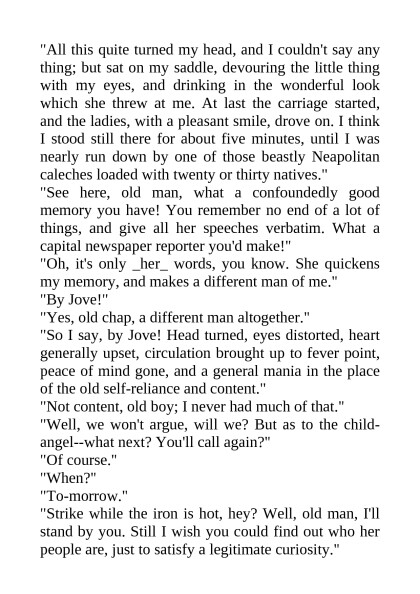 "All this quite turned my head, and I couldn't say any thing; but sat on my saddle, devouring the little thing with my eyes, and drinking in the wonderful look which she threw at me. At last the carriage started, and the ladies, with a pleasant smile, drove on. I think I stood still there for about five minutes, until I was nearly run down by one of those beastly Neapolitan caleches loaded with twenty or thirty natives."

"See here, old man, what a confoundedly good memory you have! You remember no end of a lot of things, and give all her speeches verbatim. What a capital newspaper reporter you'd make!"

"Oh, it's only _her_ words, you know. She quickens my memory, and makes a different man of me."

"By Jove!"

"Yes, old chap, a different man altogether."

"So I say, by Jove! Head turned, eyes distorted, heart generally upset, circulation brought up to fever point, peace of mind gone, and a general mania in the place of the old self-reliance and content."

"Not content, old boy; I never had much of that."

"Well, we won't argue, will we? But as to the child-angel--what next? You'll call again?"

"Of course."

"When?"

"To-morrow."

"Strike while the iron is hot, hey? Well, old man, I'll stand by you. Still I wish you could find out who her people are, just to satisfy a legitimate curiosity."